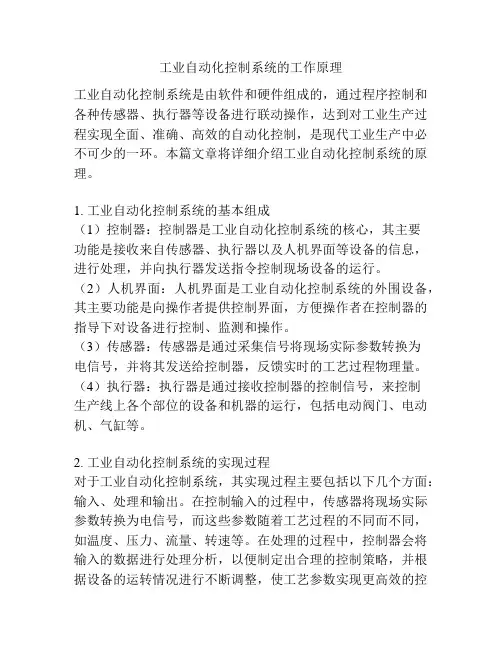 工业自动化控制系统的工作原理

工业自动化控制系统是由软件和硬件组成的，通过程序控制和各种传感器、执行器等设备进行联动操作，达到对工业生产过程实现全面、准确、高效的自动化控制，是现代工业生产中必不可少的一环。本篇文章将详细介绍工业自动化控制系统的原理。

1. 工业自动化控制系统的基本组成
（1）控制器：控制器是工业自动化控制系统的核心，其主要功能是接收来自传感器、执行器以及人机界面等设备的信息，进行处理，并向执行器发送指令控制现场设备的运行。
（2）人机界面：人机界面是工业自动化控制系统的外围设备，其主要功能是向操作者提供控制界面，方便操作者在控制器的指导下对设备进行控制、监测和操作。
（3）传感器：传感器是通过采集信号将现场实际参数转换为电信号，并将其发送给控制器，反馈实时的工艺过程物理量。
（4）执行器：执行器是通过接收控制器的控制信号，来控制生产线上各个部位的设备和机器的运行，包括电动阀门、电动机、气缸等。

2. 工业自动化控制系统的实现过程
对于工业自动化控制系统，其实现过程主要包括以下几个方面：输入、处理和输出。在控制输入的过程中，传感器将现场实际参数转换为电信号，而这些参数随着工艺过程的不同而不同，如温度、压力、流量、转速等。在处理的过程中，控制器会将输入的数据进行处理分析，以便制定出合理的控制策略，并根据设备的运转情况进行不断调整，使工艺参数实现更高效的控